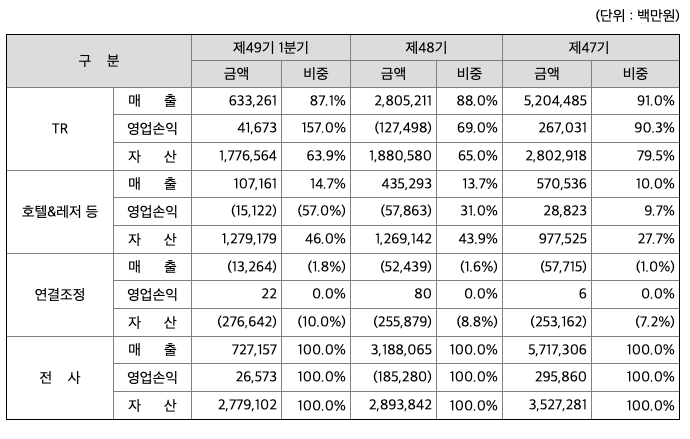 (단위 : 백만원)

| 구 분 | | 제49기 1분기 | | 제48기 | | 제47기 | |
|---|---|---|---|---|---|---|---|
| | | 금액 | 비중 | 금액 | 비중 | 금액 | 비중 |
| TR | 매 출 | 633,261 | 87.1% | 2,805,211 | 88.0% | 5,204,485 | 91.0% |
| | 영업손익 | 41,673 | 157.0% | (127,498) | 69.0% | 267,031 | 90.3% |
| | 자 산 | 1,776,564 | 63.9% | 1,880,580 | 65.0% | 2,802,918 | 79.5% |
| 호텔&레저 등 | 매 출 | 107,161 | 14.7% | 435,293 | 13.7% | 570,536 | 10.0% |
| | 영업손익 | (15,122) | (57.0%) | (57,863) | 31.0% | 28,823 | 9.7% |
| | 자 산 | 1,279,179 | 46.0% | 1,269,142 | 43.9% | 977,525 | 27.7% |
| 연결조정 | 매 출 | (13,264) | (1.8%) | (52,439) | (1.6%) | (57,715) | (1.0%) |
| | 영업손익 | 22 | 0.0% | 80 | 0.0% | 6 | 0.0% |
| | 자 산 | (276,642) | (10.0%) | (255,879) | (8.8%) | (253,162) | (7.2%) |
| 전 사 | 매 출 | 727,157 | 100.0% | 3,188,065 | 100.0% | 5,717,306 | 100.0% |
| | 영업손익 | 26,573 | 100.0% | (185,280) | 100.0% | 295,860 | 100.0% |
| | 자 산 | 2,779,102 | 100.0% | 2,893,842 | 100.0% | 3,527,281 | 100.0% |